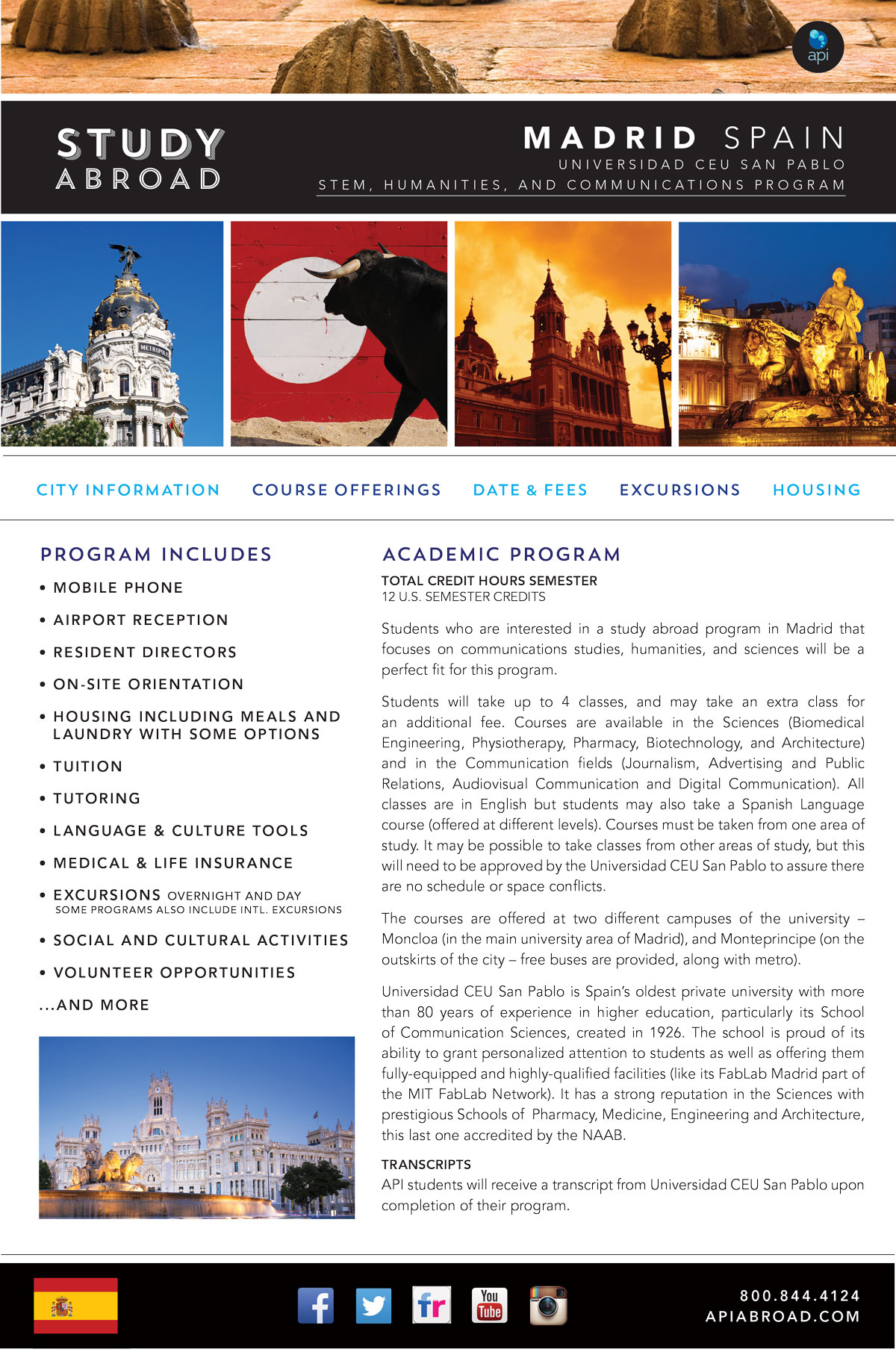 api

STUDY ABROAD

MADRID SPAIN
UNIVERSIDAD CEU SAN PABLO
STEM, HUMANITIES, AND COMMUNICATIONS PROGRAM

METROPOLIS

CITY INFORMATION COURSE OFFERINGS DATE & FEES EXCURSIONS HOUSING

PROGRAM INCLUDES

• MOBILE PHONE
• AIRPORT RECEPTION
• RESIDENT DIRECTORS
• ON-SITE ORIENTATION
• HOUSING INCLUDING MEALS AND LAUNDRY WITH SOME OPTIONS
• TUITION
• TUTORING
• LANGUAGE & CULTURE TOOLS
• MEDICAL & LIFE INSURANCE
• EXCURSIONS OVERNIGHT AND DAY
SOME PROGRAMS ALSO INCLUDE INTL. EXCURSIONS
• SOCIAL AND CULTURAL ACTIVITIES
• VOLUNTEER OPPORTUNITIES
...AND MORE

ACADEMIC PROGRAM

TOTAL CREDIT HOURS SEMESTER
12 U.S. SEMESTER CREDITS

Students who are interested in a study abroad program in Madrid that focuses on communications studies, humanities, and sciences will be a perfect fit for this program.

Students will take up to 4 classes, and may take an extra class for an additional fee. Courses are available in the Sciences (Biomedical Engineering, Physiotherapy, Pharmacy, Biotechnology, and Architecture) and in the Communication fields (Journalism, Advertising and Public Relations, Audiovisual Communication and Digital Communication). All classes are in English but students may also take a Spanish Language course (offered at different levels). Courses must be taken from one area of study. It may be possible to take classes from other areas of study, but this will need to be approved by the Universidad CEU San Pablo to assure there are no schedule or space conflicts.

The courses are offered at two different campuses of the university – Moncloa (in the main university area of Madrid), and Monteprincipe (on the outskirts of the city – free buses are provided, along with metro).

Universidad CEU San Pablo is Spain's oldest private university with more than 80 years of experience in higher education, particularly its School of Communication Sciences, created in 1926. The school is proud of its ability to grant personalized attention to students as well as offering them fully-equipped and highly-qualified facilities (like its FabLab Madrid part of the MIT FabLab Network). It has a strong reputation in the Sciences with prestigious Schools of Pharmacy, Medicine, Engineering and Architecture, this last one accredited by the NAAB.

TRANSCRIPTS
API students will receive a transcript from Universidad CEU San Pablo upon completion of their program.

f fr You Tube

800.844.4124
APIABROAD.COM